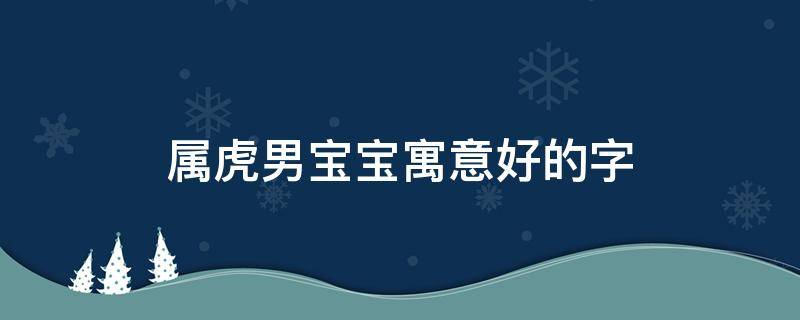 属虎男宝宝寓意好的字